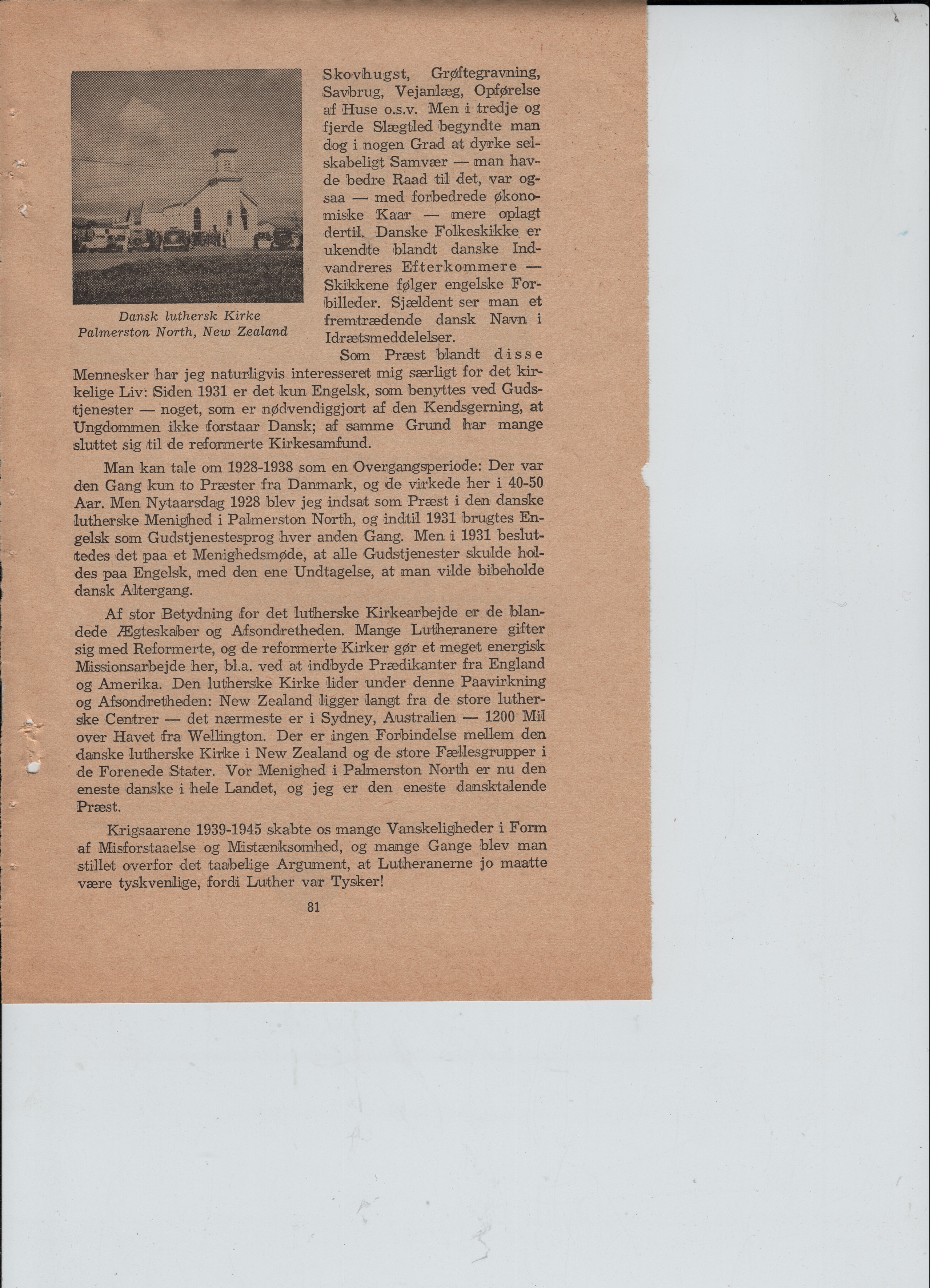 Dansk luthersk Kirke
Palmerston North, New Zealand

Skovhugst, Grøftegravning, Savbrug, Vejanlæg, Opførelse af Huse o.s.v. Men i tredje og fjerde Slægtled begyndte man dog i nogen Grad at dyrke selskabeligt Samvær — man havde bedre Raad til det, var ogsaa — med forbedrede økonomiske Kaar — mere oplagt dertil. Danske Folkeskikke er ukendte blandt danske Indvandreres Efterkommere — Skikkene følger engelske Forbilleder. Sjældent ser man et fremtrædende dansk Navn i Idrætsmeddelelser.

Som Præst blandt disse Mennesker har jeg naturligvis interesseret mig særligt for det kirkelige Liv: Siden 1931 er det kun Engelsk, som benyttes ved Gudstjenester — noget, som er nødvendiggjort af den Kendsgerning, at Ungdommen ikke forstaar Dansk; af samme Grund har mange sluttet sig til de reformerte Kirkesamfund.

Man kan tale om 1928-1938 som en Overgangsperiode: Der var den Gang kun to Præster fra Danmark, og de virkede her i 40-50 Aar. Men Nytaarsdag 1928 blev jeg indsat som Præst i den danske lutherske Menighed i Palmerston North, og indtil 1931 brugtes Engelsk som Gudstjenestesprog hver anden Gang. Men i 1931 besluttedes det paa et Menighedsmøde, at alle Gudstjenester skulde holdes paa Engelsk, med den ene Undtagelse, at man vilde bibeholde dansk Altergang.

Af stor Betydning for det lutherske Kirkearbejde er de blandede Ægteskaber og Afsondretheden. Mange Lutheranere gifter sig med Reformerte, og de reformerte Kirker gør et meget energisk Missionsarbejde her, bl.a. ved at indbyde Prædikanter fra England og Amerika. Den lutherske Kirke lider under denne Paavirkning og Afsondretheden: New Zealand ligger langt fra de store lutherske Centrer — det nærmeste er i Sydney, Australien — 1200 Mil over Havet fra Wellington. Der er ingen Forbindelse mellem den danske lutherske Kirke i New Zealand og de store Fællesgrupper i de Forenede Stater. Vor Menighed i Palmerston North er nu den eneste danske i hele Landet, og jeg er den eneste dansktalende Præst.

Krigsaarene 1939-1945 skabte os mange Vanskeligheder i Form af Misforstaaelse og Mistænksomhed, og mange Gange blev man stillet overfor det taabelige Argument, at Lutheranerne jo maatte være tyskvenlige, fordi Luther var Tysker!

81